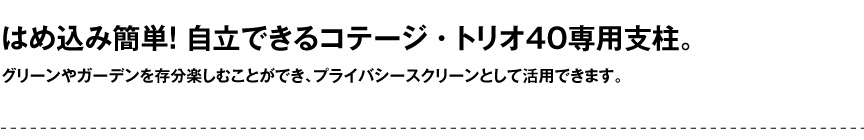 はめ込み簡単! 自立できるコテージ・トリオ40専用支柱。

グリーンやガーデンを存分楽しむことができ、プライバシースクリーンとして活用できます。